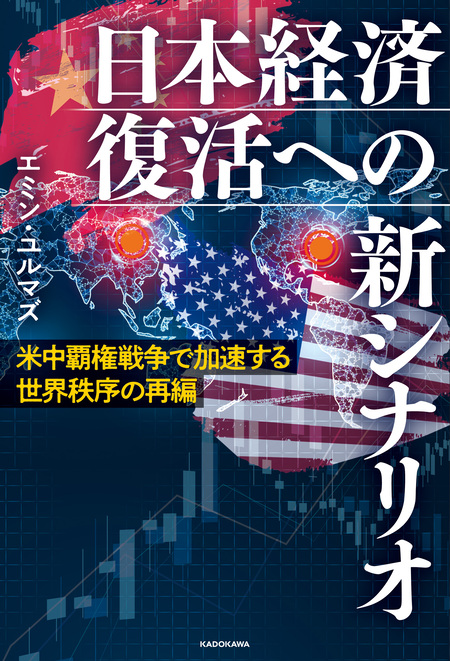 日本経済
復活への
新シナリオ

エミン・ユルマズ

米中覇権戦争で加速する
世界秩序の再編

KADOKAWA